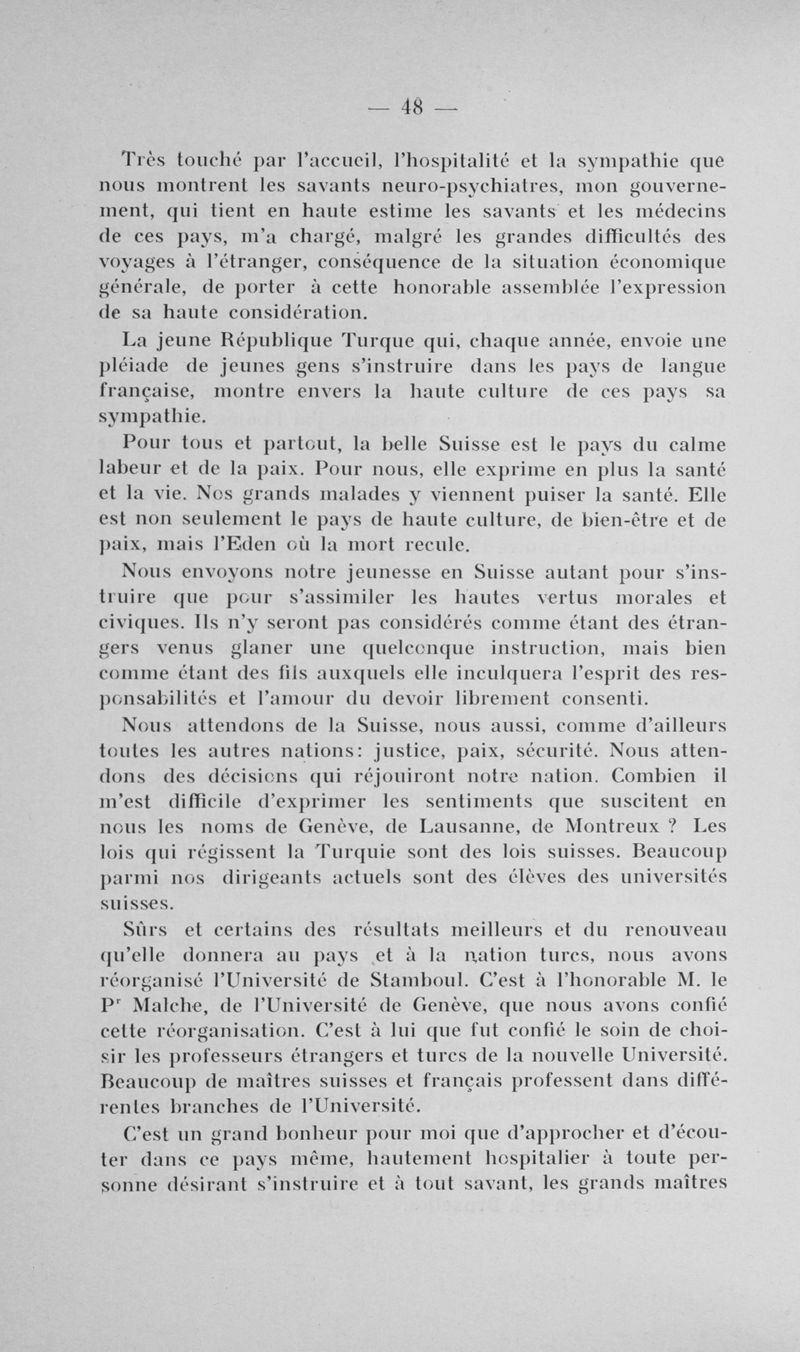 — 48 —

Très touché par l'accueil, l'hospitalité et la sympathie que nous montrent les savants neuro-psychiatres, mon gouvernement, qui tient en haute estime les savants et les médecins de ces pays, m'a chargé, malgré les grandes difficultés des voyages à l'étranger, conséquence de la situation économique générale, de porter à cette honorable assemblée l'expression de sa haute considération.

La jeune République Turque qui, chaque année, envoie une pléiade de jeunes gens s'instruire dans les pays de langue française, montre envers la haute culture de ces pays sa sympathie.

Pour tous et partout, la belle Suisse est le pays du calme labeur et de la paix. Pour nous, elle exprime en plus la santé et la vie. Nos grands malades y viennent puiser la santé. Elle est non seulement le pays de haute culture, de bien-être et de paix, mais l'Eden où la mort recule.

Nous envoyons notre jeunesse en Suisse autant pour s'instruire que pour s'assimiler les hautes vertus morales et civiques. Ils n'y seront pas considérés comme étant des étrangers venus glaner une quelconque instruction, mais bien comme étant des fils auxquels elle inculquera l'esprit des responsabilités et l'amour du devoir librement consenti.

Nous attendons de la Suisse, nous aussi, comme d'ailleurs toutes les autres nations: justice, paix, sécurité. Nous attendons des décisions qui réjouiront notre nation. Combien il m'est difficile d'exprimer les sentiments que suscitent en nous les noms de Genève, de Lausanne, de Montreux ? Les lois qui régissent la Turquie sont des lois suisses. Beaucoup parmi nos dirigeants actuels sont des élèves des universités suisses.

Sûrs et certains des résultats meilleurs et du renouveau qu'elle donnera au pays et à la nation turcs, nous avons réorganisé l'Université de Stamboul. C'est à l'honorable M. le P$^r$ Malche, de l'Université de Genève, que nous avons confié cette réorganisation. C'est à lui que fut confié le soin de choisir les professeurs étrangers et turcs de la nouvelle Université. Beaucoup de maîtres suisses et français professent dans différentes branches de l'Université.

C'est un grand bonheur pour moi que d'approcher et d'écouter dans ce pays même, hautement hospitalier à toute personne désirant s'instruire et à tout savant, les grands maîtres